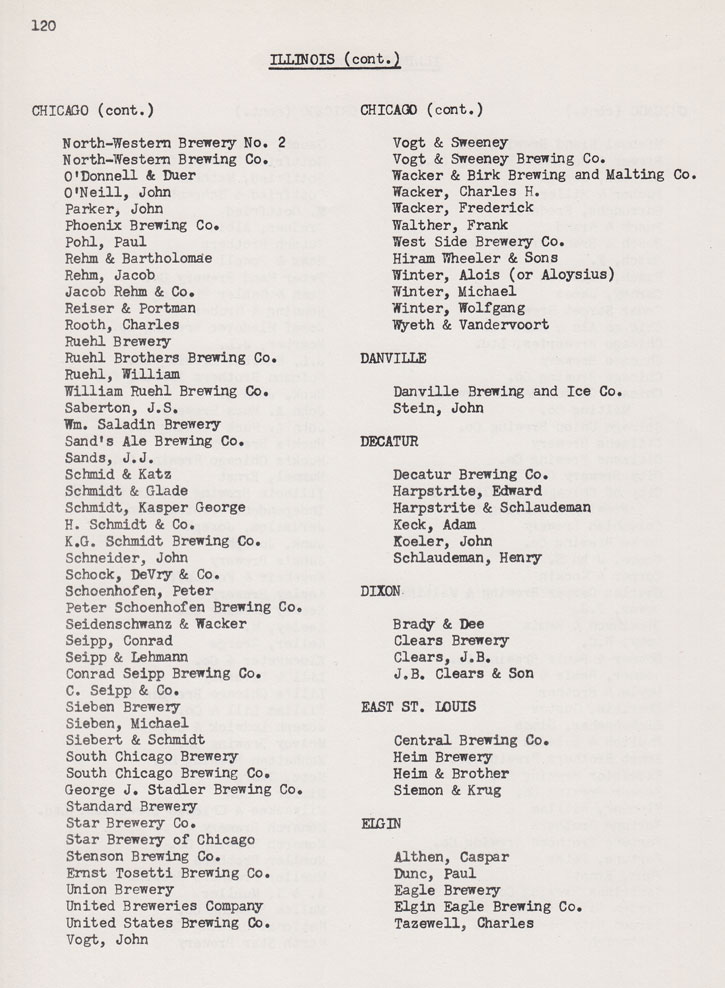 120

ILLINOIS (cont.)

CHICAGO (cont.)

North-Western Brewery No. 2
North-Western Brewing Co.
O'Donnell & Duer
O'Neill, John
Parker, John
Phoenix Brewing Co.
Pohl, Paul
Rehm & Bartholomae
Rehm, Jacob
Jacob Rehm & Co.
Reiser & Portman
Rooth, Charles
Ruehl Brewery
Ruehl Brothers Brewing Co.
Ruehl, William
William Ruehl Brewing Co.
Saberton, J.S.
Wm. Saladin Brewery
Sand's Ale Brewing Co.
Sands, J.J.
Schmid & Katz
Schmidt & Glade
Schmidt, Kasper George
H. Schmidt & Co.
K.G. Schmidt Brewing Co.
Schneider, John
Schock, DeVry & Co.
Schoenhofen, Peter
Peter Schoenhofen Brewing Co.
Seidenschwanz & Wacker
Seipp, Conrad
Seipp & Lehmann
Conrad Seipp Brewing Co.
C. Seipp & Co.
Sieben Brewery
Sieben, Michael
Siebert & Schmidt
South Chicago Brewery
South Chicago Brewing Co.
George J. Stadler Brewing Co.
Standard Brewery
Star Brewery Co.
Star Brewery of Chicago
Stenson Brewing Co.
Ernst Tosetti Brewing Co.
Union Brewery
United Breweries Company
United States Brewing Co.
Vogt, John

CHICAGO (cont.)

Vogt & Sweeney
Vogt & Sweeney Brewing Co.
Wacker & Birk Brewing and Malting Co.
Wacker, Charles H.
Wacker, Frederick
Walther, Frank
West Side Brewery Co.
Hiram Wheeler & Sons
Winter, Alois (or Aloysius)
Winter, Michael
Winter, Wolfgang
Wyeth & Vandervoort

DANVILLE

Danville Brewing and Ice Co.
Stein, John

DECATUR

Decatur Brewing Co.
Harpstrite, Edward
Harpstrite & Schlaudeman
Keck, Adam
Koeler, John
Schlaudeman, Henry

DIXON

Brady & Dee
Clears Brewery
Clears, J.B.
J.B. Clears & Son

EAST ST. LOUIS

Central Brewing Co.
Heim Brewery
Heim & Brother
Siemon & Krug

ELGIN

Althen, Caspar
Dunc, Paul
Eagle Brewery
Elgin Eagle Brewing Co.
Tazewell, Charles